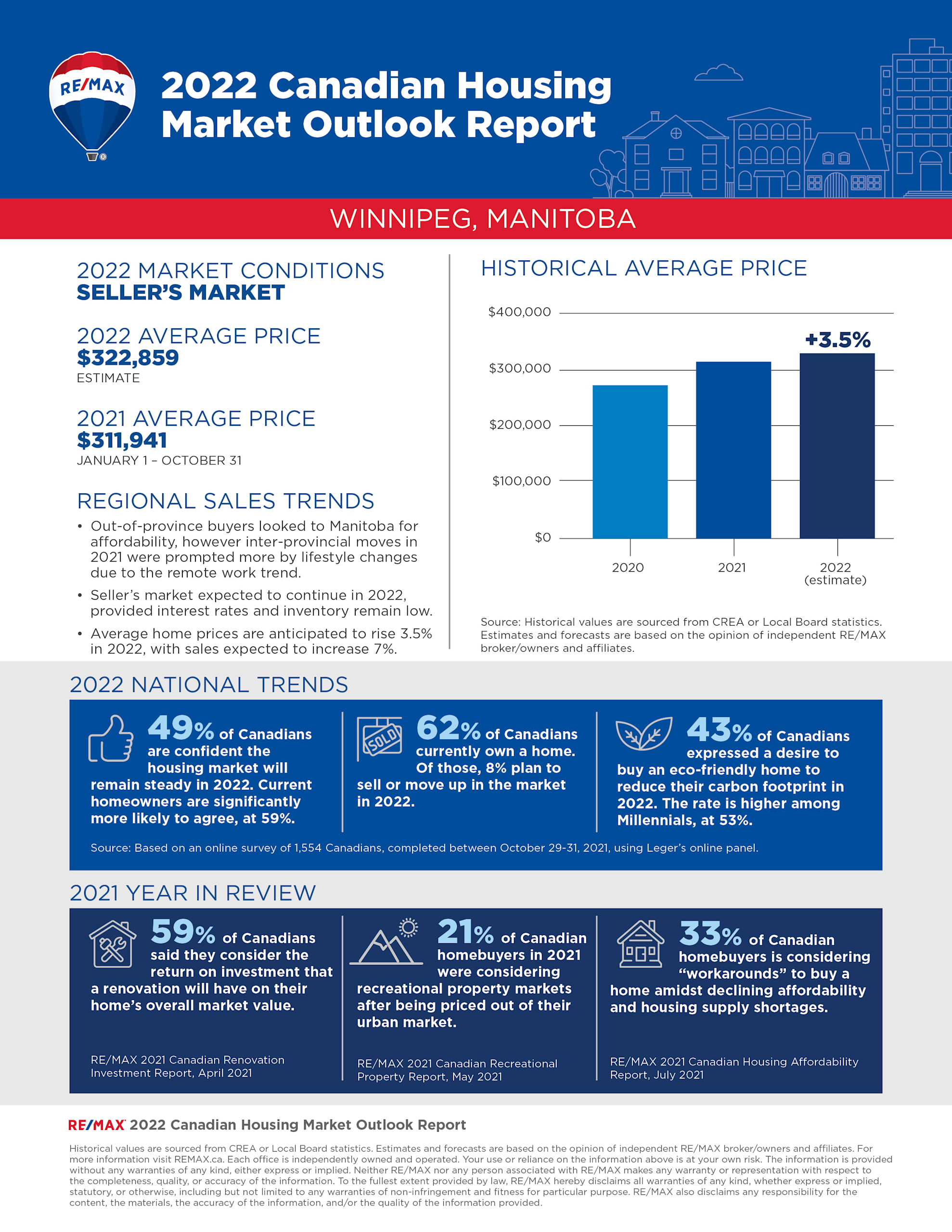 RE/MAX

2022 Canadian Housing Market Outlook Report

WINNIPEG, MANITOBA

2022 MARKET CONDITIONS
SELLER'S MARKET

2022 AVERAGE PRICE
$322,859
ESTIMATE

2021 AVERAGE PRICE
$311,941
JANUARY 1 – OCTOBER 31

REGIONAL SALES TRENDS

• Out-of-province buyers looked to Manitoba for affordability, however inter-provincial moves in 2021 were prompted more by lifestyle changes due to the remote work trend.

• Seller's market expected to continue in 2022, provided interest rates and inventory remain low.

• Average home prices are anticipated to rise 3.5% in 2022, with sales expected to increase 7%.

HISTORICAL AVERAGE PRICE

$400,000
$300,000
$200,000
$100,000
$0

+3.5%

2020
2021
2022 (estimate)

Source: Historical values are sourced from CREA or Local Board statistics. Estimates and forecasts are based on the opinion of independent RE/MAX broker/owners and affiliates.

2022 NATIONAL TRENDS

49% of Canadians are confident the housing market will remain steady in 2022. Current homeowners are significantly more likely to agree, at 59%.

SOLD

62% of Canadians currently own a home. Of those, 8% plan to sell or move up in the market in 2022.

43% of Canadians expressed a desire to buy an eco-friendly home to reduce their carbon footprint in 2022. The rate is higher among Millennials, at 53%.

Source: Based on an online survey of 1,554 Canadians, completed between October 29-31, 2021, using Leger's online panel.

2021 YEAR IN REVIEW

59% of Canadians said they consider the return on investment that a renovation will have on their home's overall market value.

RE/MAX 2021 Canadian Renovation Investment Report, April 2021

21% of Canadian homebuyers in 2021 were considering recreational property markets after being priced out of their urban market.

RE/MAX 2021 Canadian Recreational Property Report, May 2021

33% of Canadian homebuyers is considering "workarounds" to buy a home amidst declining affordability and housing supply shortages.

RE/MAX 2021 Canadian Housing Affordability Report, July 2021

RE/MAX 2022 Canadian Housing Market Outlook Report

Historical values are sourced from CREA or Local Board statistics. Estimates and forecasts are based on the opinion of independent RE/MAX broker/owners and affiliates. For more information visit REMAX.ca. Each office is independently owned and operated. Your use or reliance on the information above is at your own risk. The information is provided without any warranties of any kind, either express or implied. Neither RE/MAX nor any person associated with RE/MAX makes any warranty or representation with respect to the completeness, quality, or accuracy of the information. To the fullest extent provided by law, RE/MAX hereby disclaims all warranties of any kind, whether express or implied, statutory, or otherwise, including but not limited to any warranties of non-infringement and fitness for particular purpose. RE/MAX also disclaims any responsibility for the content, the materials, the accuracy of the information, and/or the quality of the information provided.